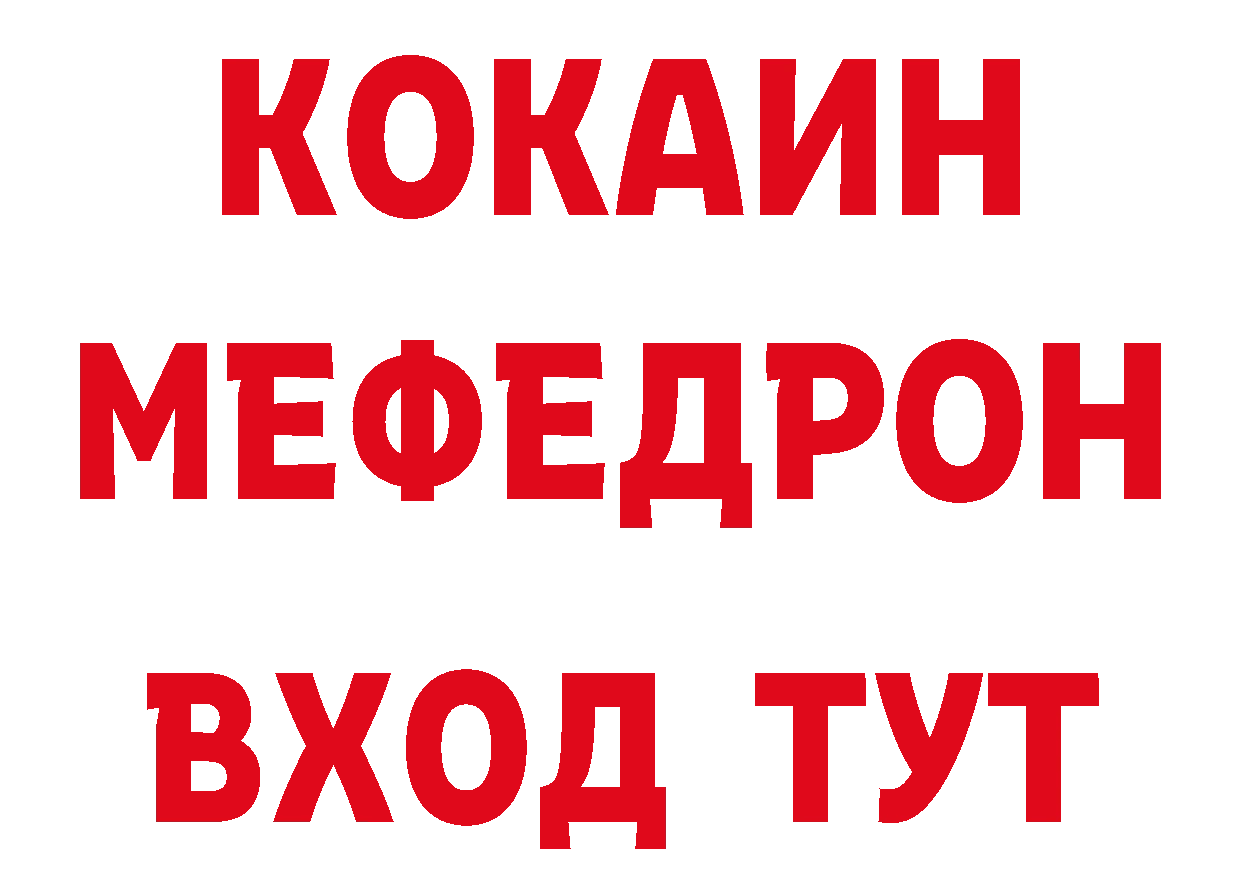 КОКАИН
МЕФЕДРОН
ВХОД ТУТ